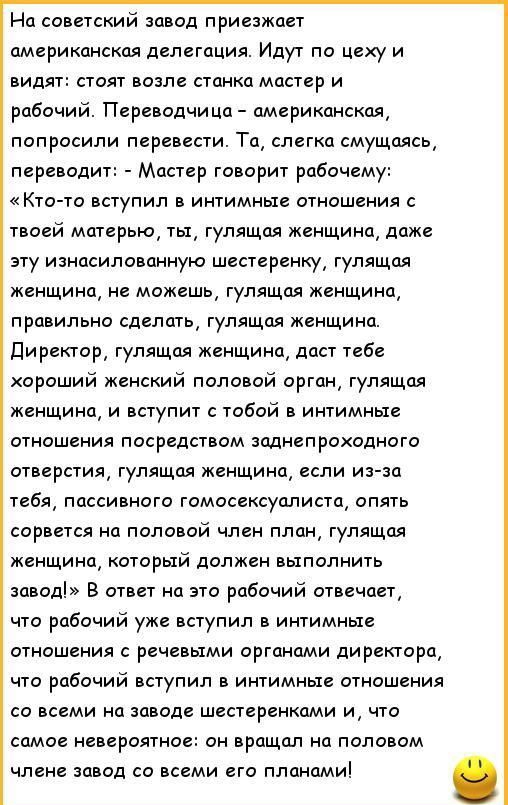 На советский завод приезжает американская делегация. Идут по цеху и видят: стоят возле станка мастер и рабочий. Переводчица - американская, попросили перевести. Та, слегка смущаясь, переводит: - Мастер говорит рабочему: «Кто-то вступил в интимные отношения с твоей матерью, ты, гулящая женщина, даже эту изнасилованную шестеренку, гулящая женщина, не можешь, гулящая женщина, правильно сделать, гулящая женщина. Директор, гулящая женщина, даст тебе хороший женский половой орган, гулящая женщина, и вступит с тобой в интимные отношения посредством заднепроходного отверстия, гулящая женщина, если из-за тебя, пассивного гомосексуалиста, опять сорвется на половой член план, гулящая женщина, который должен выполнить завод!» В ответ на это рабочий отвечает, что рабочий уже вступил в интимные отношения с речевыми органами директора, что рабочий вступил в интимные отношения со всеми на заводе шестеренками и, что самое невероятное: он вращал на половом члене завод со всеми его планами!